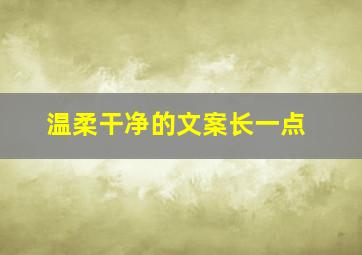 温柔干净的文案长一点